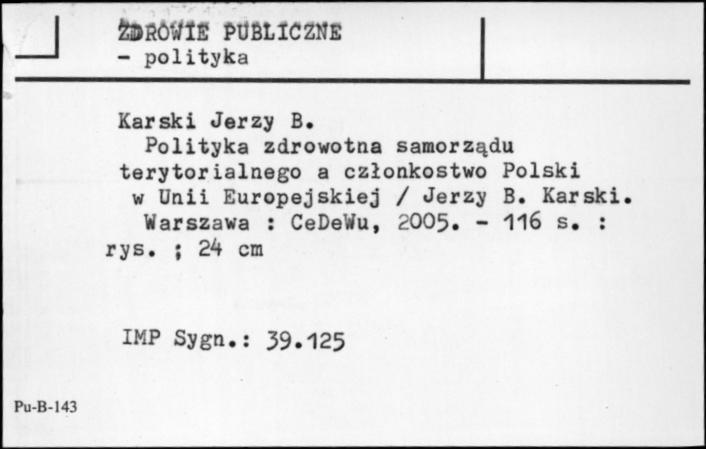 ZDROWIE PUBLICZNE
- polityka

Karski Jerzy B.
Polityka zdrowotna samorządu terytorialnego a członkostwo Polski w Unii Europejskiej / Jerzy B. Karski.
Warszawa : CeDeWu, 2005. - 116 s. : rys. ; 24 cm

IMP Sygn.: 39.125

Pu-B-143